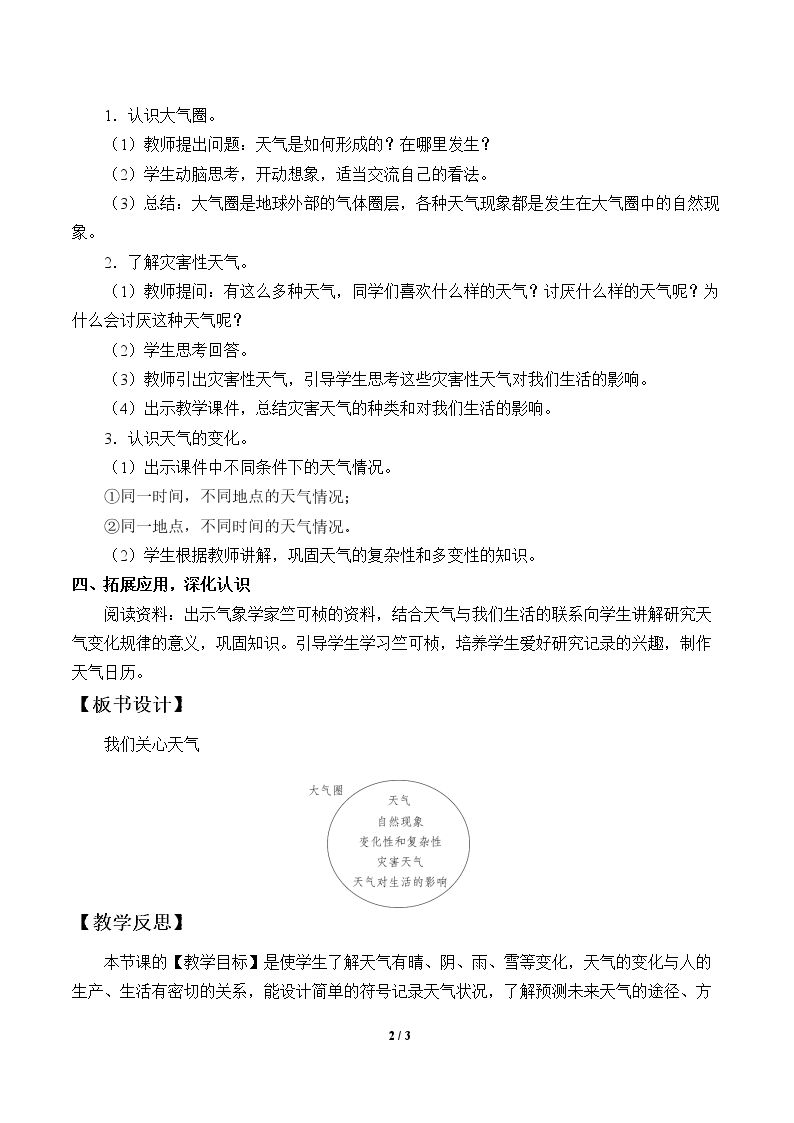 1.认识大气圈。

（1）教师提出问题：天气是如何形成的？在哪里发生？

（2）学生动脑思考，开动想象，适当交流自己的看法。

（3）总结：大气圈是地球外部的气体圈层，各种天气现象都是发生在大气圈中的自然现象。

2.了解灾害性天气。

（1）教师提问：有这么多种天气，同学们喜欢什么样的天气？讨厌什么样的天气呢？为什么会讨厌这种天气呢？

（2）学生思考回答。

（3）教师引出灾害性天气，引导学生思考这些灾害性天气对我们生活的影响。

（4）出示教学课件，总结灾害天气的种类和对我们生活的影响。

3.认识天气的变化。

（1）出示课件中不同条件下的天气情况。

①同一时间，不同地点的天气情况；

②同一地点，不同时间的天气情况。

（2）学生根据教师讲解，巩固天气的复杂性和多变性的知识。

四、拓展应用，深化认识

阅读资料：出示气象学家竺可桢的资料，结合天气与我们生活的联系向学生讲解研究天气变化规律的意义，巩固知识。引导学生学习竺可桢，培养学生爱好研究记录的兴趣，制作天气日历。

【板书设计】

我们关心天气

大气圈

天气
自然现象
变化性和复杂性
灾害天气
天气对生活的影响

【教学反思】

本节课的【教学目标】是使学生了解天气有晴、阴、雨、雪等变化，天气的变化与人的生产、生活有密切的关系，能设计简单的符号记录天气状况，了解预测未来天气的途径、方

2 / 3